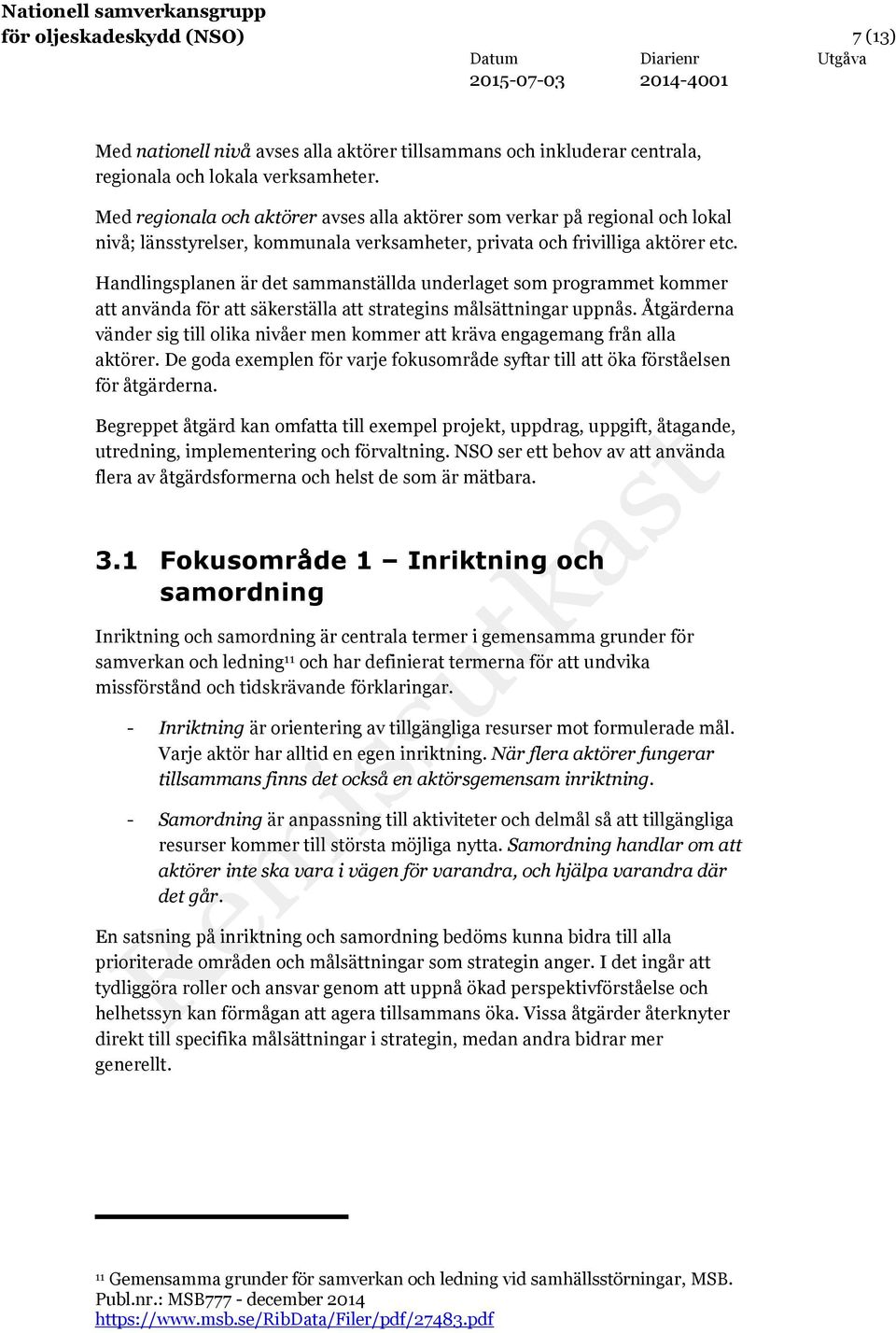 Nationell samverkansgrupp för oljeskadeskydd (NSO)

7 (13)

Datum
2015-07-03

Diarienr
2014-4001

Utgåva

Med nationell nivå avses alla aktörer tillsammans och inkluderar centrala, regionala och lokala verksamheter.

Med regionala och aktörer avses alla aktörer som verkar på regional och lokal nivå; länsstyrelser, kommunala verksamheter, privata och frivilliga aktörer etc.

Handlingsplanen är det sammanställda underlaget som programmet kommer att använda för att säkerställa att strategins målsättningar uppnås. Åtgärderna vänder sig till olika nivåer men kommer att kräva engagemang från alla aktörer. De goda exemplen för varje fokusområde syftar till att öka förståelsen för åtgärderna.

Begreppet åtgärd kan omfatta till exempel projekt, uppdrag, uppgift, åtagande, utredning, implementering och förvaltning. NSO ser ett behov av att använda flera av åtgärdsformerna och helst de som är mätbara.

3.1 Fokusområde 1 – Inriktning och samordning

Inriktning och samordning är centrala termer i gemensamma grunder för samverkan och ledning$^{11}$ och har definierat termerna för att undvika missförstånd och tidskrävande förklaringar.

- Inriktning är orientering av tillgängliga resurser mot formulerade mål. Varje aktör har alltid en egen inriktning. När flera aktörer fungerar tillsammans finns det också en aktörsgemensam inriktning.

- Samordning är anpassning till aktiviteter och delmål så att tillgängliga resurser kommer till största möjliga nytta. Samordning handlar om att aktörer inte ska vara i vägen för varandra, och hjälpa varandra där det går.

En satsning på inriktning och samordning bedöms kunna bidra till alla prioriterade områden och målsättningar som strategin anger. I det ingår att tydliggöra roller och ansvar genom att uppnå ökad perspektivförståelse och helhetssyn kan förmågan att agera tillsammans öka. Vissa åtgärder återknyter direkt till specifika målsättningar i strategin, medan andra bidrar mer generellt.

Remissutkast

$^{11}$ Gemensamma grunder för samverkan och ledning vid samhällsstörningar, MSB. Publ.nr.: MSB777 - december 2014
https://www.msb.se/RibData/Filer/pdf/27483.pdf